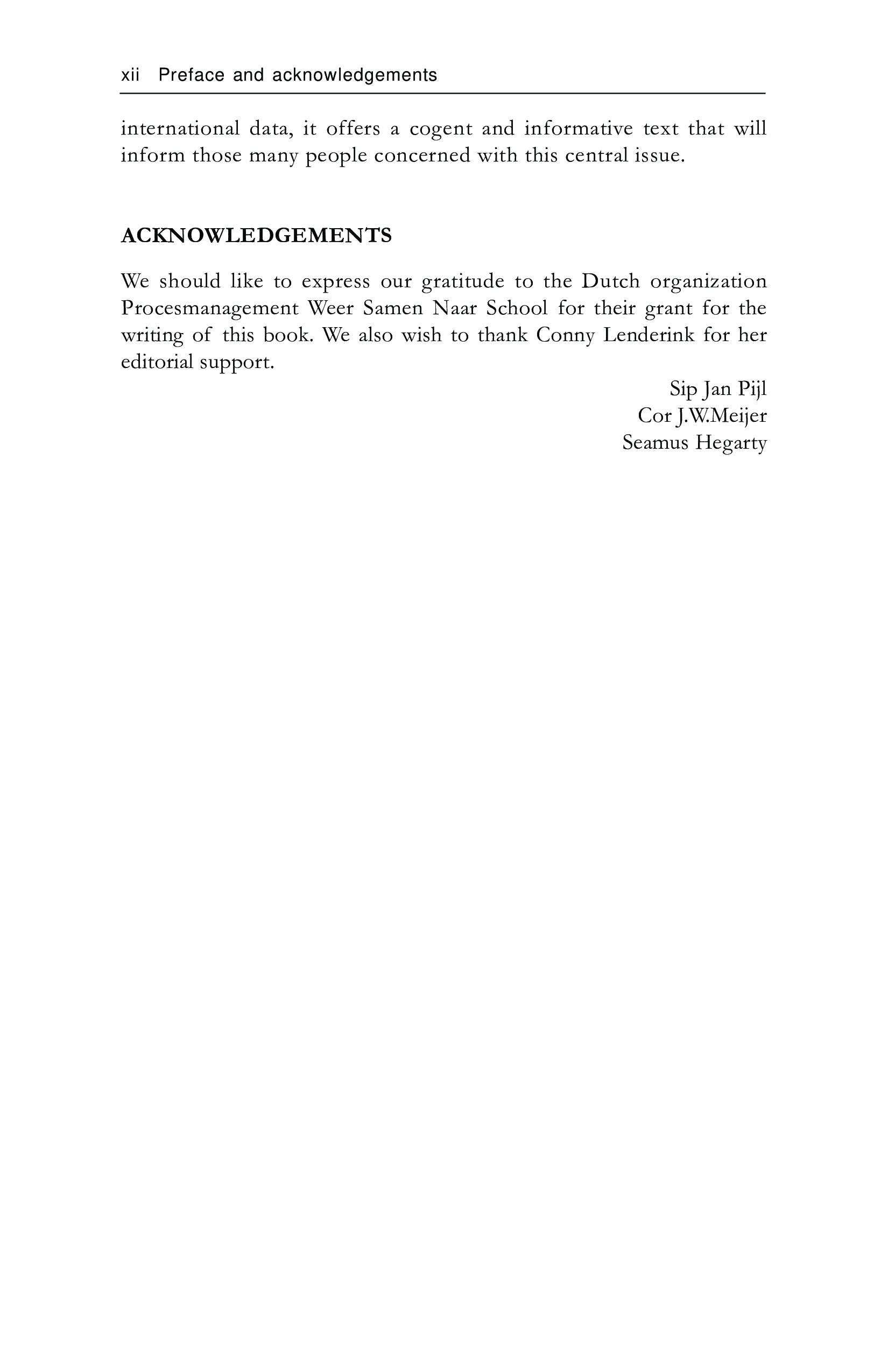 xii Preface and acknowledgements

international data, it offers a cogent and informative text that will inform those many people concerned with this central issue.

ACKNOWLEDGEMENTS

We should like to express our gratitude to the Dutch organization Procesmanagement Weer Samen Naar School for their grant for the writing of this book. We also wish to thank Conny Lenderink for her editorial support.

Sip Jan Pijl
Cor J.W.Meijer
Seamus Hegarty